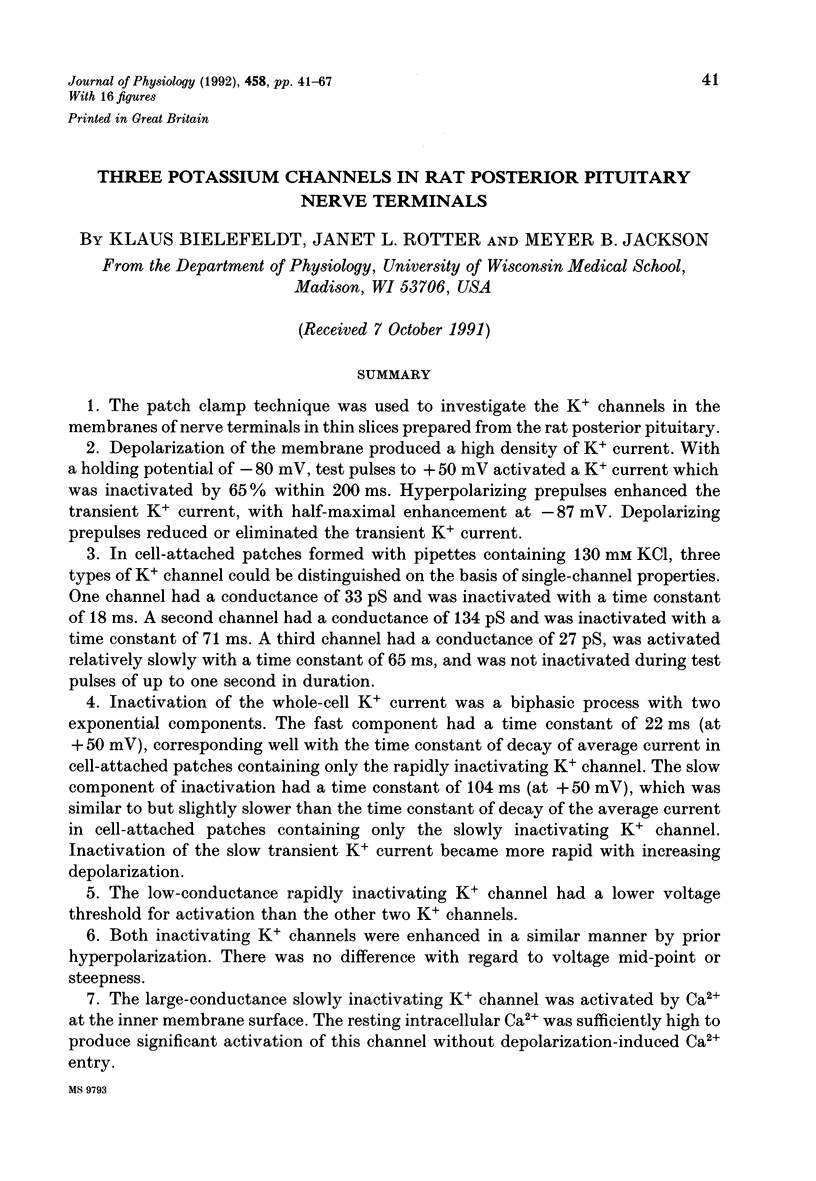 Journal of Physiology (1992), 458, pp. 41–67
With 16 figures
Printed in Great Britain

41

THREE POTASSIUM CHANNELS IN RAT POSTERIOR PITUITARY NERVE TERMINALS

BY KLAUS BIELEFELDT, JANET L. ROTTER AND MEYER B. JACKSON

From the Department of Physiology, University of Wisconsin Medical School, Madison, WI 53706, USA

(Received 7 October 1991)

SUMMARY

1. The patch clamp technique was used to investigate the $K^+$ channels in the membranes of nerve terminals in thin slices prepared from the rat posterior pituitary.

2. Depolarization of the membrane produced a high density of $K^+$ current. With a holding potential of $-80$ mV, test pulses to $+50$ mV activated a $K^+$ current which was inactivated by 65% within 200 ms. Hyperpolarizing prepulses enhanced the transient $K^+$ current, with half-maximal enhancement at $-87$ mV. Depolarizing prepulses reduced or eliminated the transient $K^+$ current.

3. In cell-attached patches formed with pipettes containing 130 mM KCl, three types of $K^+$ channel could be distinguished on the basis of single-channel properties. One channel had a conductance of 33 pS and was inactivated with a time constant of 18 ms. A second channel had a conductance of 134 pS and was inactivated with a time constant of 71 ms. A third channel had a conductance of 27 pS, was activated relatively slowly with a time constant of 65 ms, and was not inactivated during test pulses of up to one second in duration.

4. Inactivation of the whole-cell $K^+$ current was a biphasic process with two exponential components. The fast component had a time constant of 22 ms (at $+50$ mV), corresponding well with the time constant of decay of average current in cell-attached patches containing only the rapidly inactivating $K^+$ channel. The slow component of inactivation had a time constant of 104 ms (at $+50$ mV), which was similar to but slightly slower than the time constant of decay of the average current in cell-attached patches containing only the slowly inactivating $K^+$ channel. Inactivation of the slow transient $K^+$ current became more rapid with increasing depolarization.

5. The low-conductance rapidly inactivating $K^+$ channel had a lower voltage threshold for activation than the other two $K^+$ channels.

6. Both inactivating $K^+$ channels were enhanced in a similar manner by prior hyperpolarization. There was no difference with regard to voltage mid-point or steepness.

7. The large-conductance slowly inactivating $K^+$ channel was activated by $Ca^{2+}$ at the inner membrane surface. The resting intracellular $Ca^{2+}$ was sufficiently high to produce significant activation of this channel without depolarization-induced $Ca^{2+}$ entry.

MS 9793